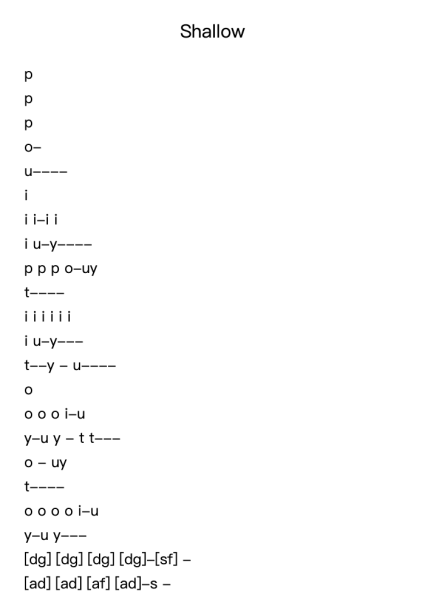 Shallow

p
p
p
o–
u––––
i
i i–i i
i u–y––––
p p p o–uy
t––––
i i i i i i
i u–y–––
t––y – u––––
o
o o o i–u
y–u y – t t–––
o – uy
t––––
o o o o i–u
y–u y–––
[dg] [dg] [dg] [dg]–[sf] –
[ad] [ad] [af] [ad]–s –